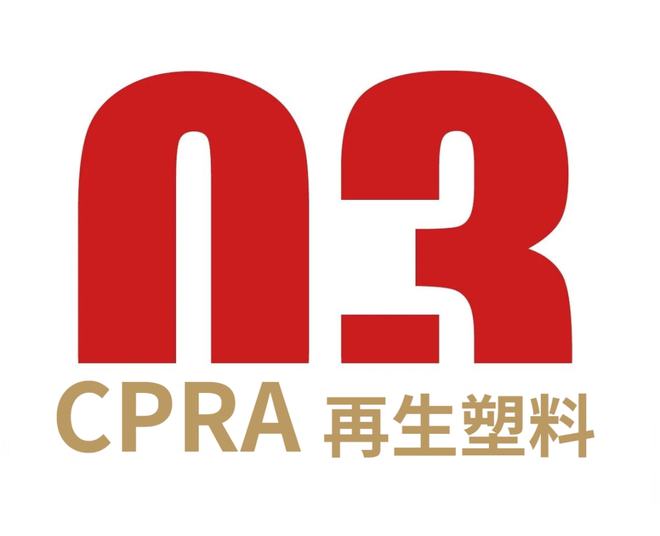 03

CPRA 再生塑料